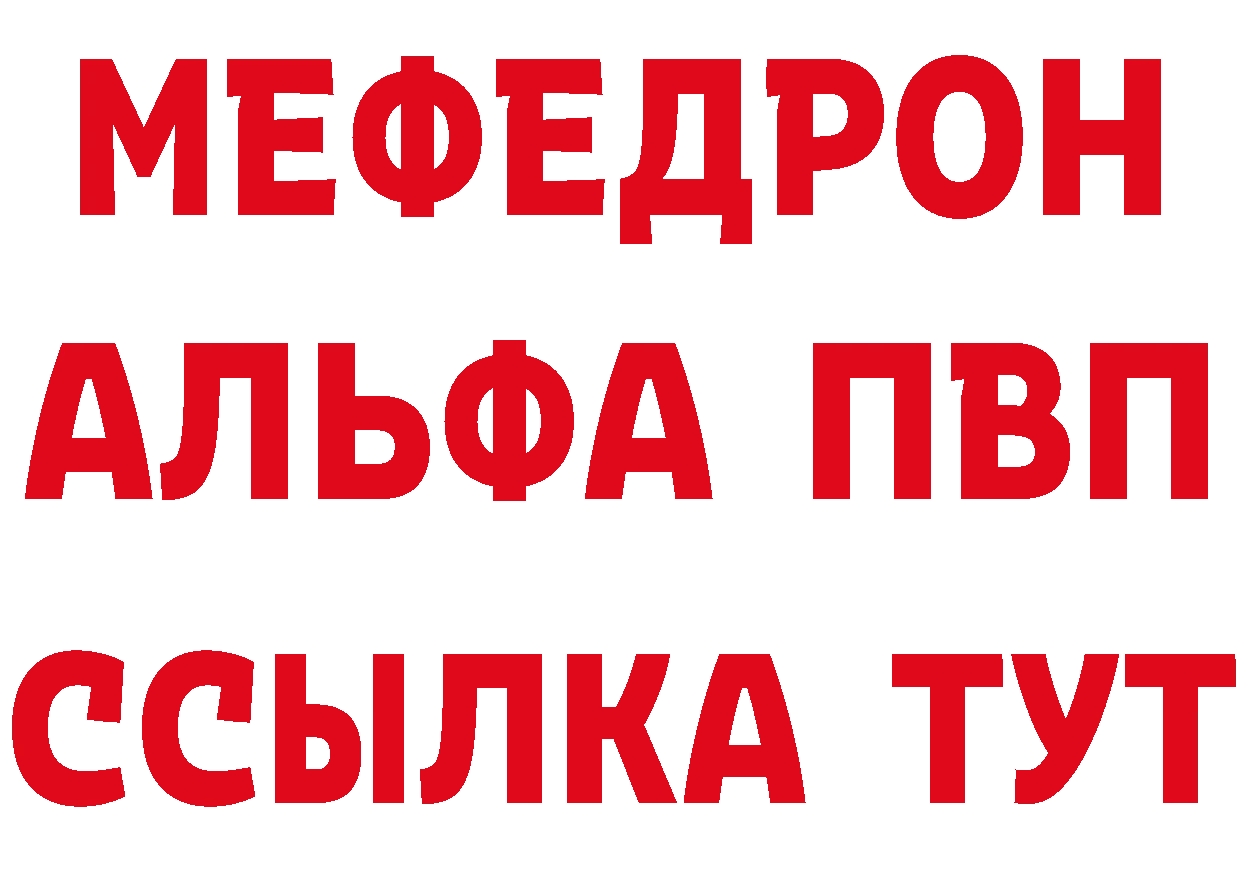 МЕФЕДРОН
АЛЬФА ПВП
ССЫЛКА ТУТ